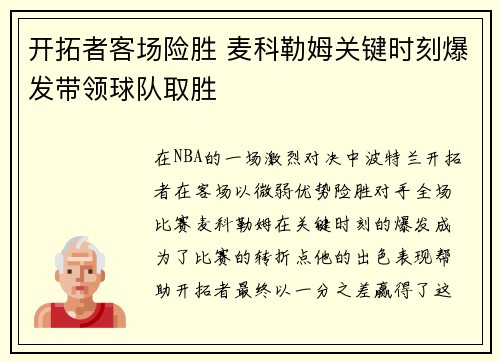 开拓者客场险胜 麦科勒姆关键时刻爆发带领球队取胜

在NBA的一场激烈对决中波特兰开拓者在客场以微弱优势险胜对手全场比赛麦科勒姆在关键时刻的爆发成为了比赛的转折点他的出色表现帮助开拓者最终以一分之差赢得了这